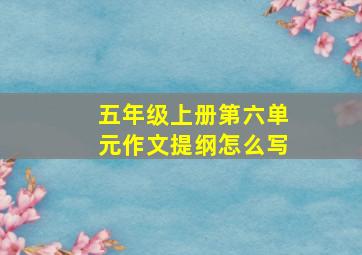 五年级上册第六单元作文提纲怎么写